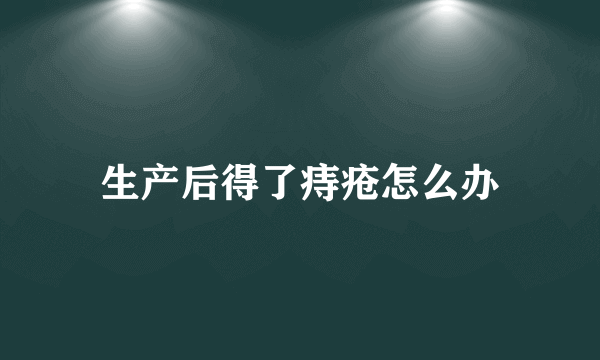 生产后得了痔疮怎么办